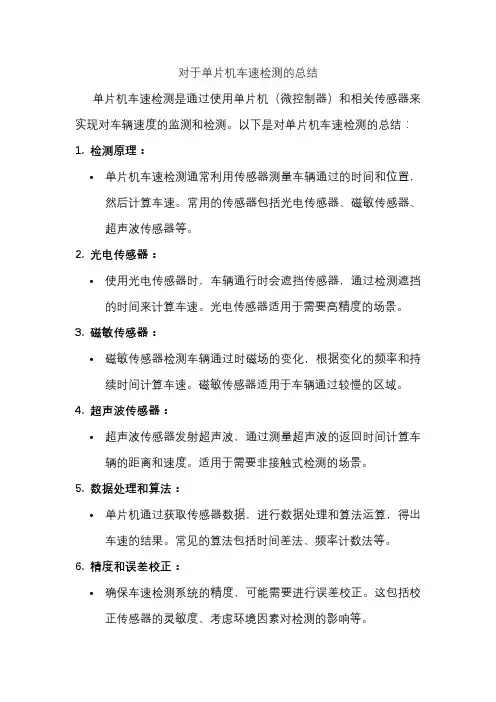 对于单片机车速检测的总结

单片机车速检测是通过使用单片机（微控制器）和相关传感器来实现对车辆速度的监测和检测。以下是对单片机车速检测的总结：

1. 检测原理：

• 单片机车速检测通常利用传感器测量车辆通过的时间和位置，然后计算车速。常用的传感器包括光电传感器、磁敏传感器、超声波传感器等。

2. 光电传感器：

• 使用光电传感器时，车辆通行时会遮挡传感器，通过检测遮挡的时间来计算车速。光电传感器适用于需要高精度的场景。

3. 磁敏传感器：

• 磁敏传感器检测车辆通过时磁场的变化，根据变化的频率和持续时间计算车速。磁敏传感器适用于车辆通过较慢的区域。

4. 超声波传感器：

• 超声波传感器发射超声波，通过测量超声波的返回时间计算车辆的距离和速度。适用于需要非接触式检测的场景。

5. 数据处理和算法：

• 单片机通过获取传感器数据，进行数据处理和算法运算，得出车速的结果。常见的算法包括时间差法、频率计数法等。

6. 精度和误差校正：

• 确保车速检测系统的精度，可能需要进行误差校正。这包括校正传感器的灵敏度、考虑环境因素对检测的影响等。